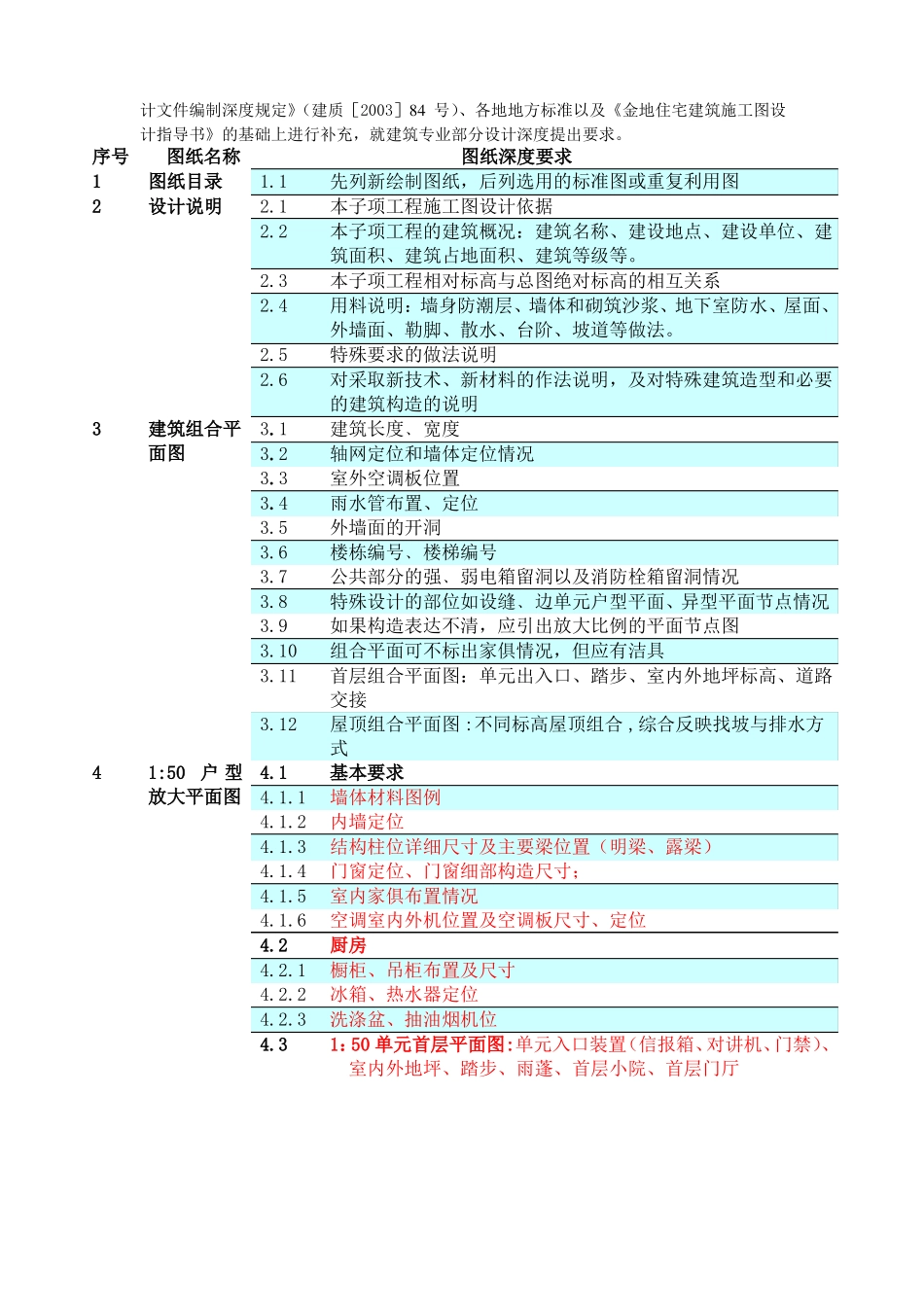 计文件编制深度规定》（建质［2003］84 号）、各地地方标准以及《金地住宅建筑施工图设计指导书》的基础上进行补充，就建筑专业部分设计深度提出要求。

| 序号 | 图纸名称 | 图纸深度要求 | |
|---|---|---|---|
| 1 | 图纸目录 | 1.1 | 先列新绘制图纸，后列选用的标准图或重复利用图 |
| 2 | 设计说明 | 2.1 | 本子项工程施工图设计依据 |
| | | 2.2 | 本子项工程的建筑概况：建筑名称、建设地点、建设单位、建筑面积、建筑占地面积、建筑等级等。 |
| | | 2.3 | 本子项工程相对标高与总图绝对标高的相互关系 |
| | | 2.4 | 用料说明：墙身防潮层、墙体和砌筑沙浆、地下室防水、屋面、外墙面、勒脚、散水、台阶、坡道等做法。 |
| | | 2.5 | 特殊要求的做法说明 |
| | | 2.6 | 对采取新技术、新材料的作法说明，及对特殊建筑造型和必要的建筑构造的说明 |
| 3 | 建筑组合平面图 | 3.1 | 建筑长度、宽度 |
| | | 3.2 | 轴网定位和墙体定位情况 |
| | | 3.3 | 室外空调板位置 |
| | | 3.4 | 雨水管布置、定位 |
| | | 3.5 | 外墙面的开洞 |
| | | 3.6 | 楼栋编号、楼梯编号 |
| | | 3.7 | 公共部分的强、弱电箱留洞以及消防栓箱留洞情况 |
| | | 3.8 | 特殊设计的部位如设缝、边单元户型平面、异型平面节点情况 |
| | | 3.9 | 如果构造表达不清，应引出放大比例的平面节点图 |
| | | 3.10 | 组合平面可不标出家俱情况，但应有洁具 |
| | | 3.11 | 首层组合平面图：单元出入口、踏步、室内外地坪标高、道路交接 |
| | | 3.12 | 屋顶组合平面图：不同标高屋顶组合，综合反映找坡与排水方式 |
| 4 | 1:50 户型放大平面图 | 4.1 | 基本要求 |
| | | 4.1.1 | 墙体材料图例 |
| | | 4.1.2 | 内墙定位 |
| | | 4.1.3 | 结构柱位详细尺寸及主要梁位置（明梁、露梁） |
| | | 4.1.4 | 门窗定位、门窗细部构造尺寸； |
| | | 4.1.5 | 室内家俱布置情况 |
| | | 4.1.6 | 空调室内外机位置及空调板尺寸、定位 |
| | | 4.2 | 厨房 |
| | | 4.2.1 | 橱柜、吊柜布置及尺寸 |
| | | 4.2.2 | 冰箱、热水器定位 |
| | | 4.2.3 | 洗涤盆、抽油烟机位 |
| | | 4.3 | 1:50 单元首层平面图:单元入口装置(信报箱、对讲机、门禁)、室内外地坪、踏步、雨蓬、首层小院、首层门厅 |